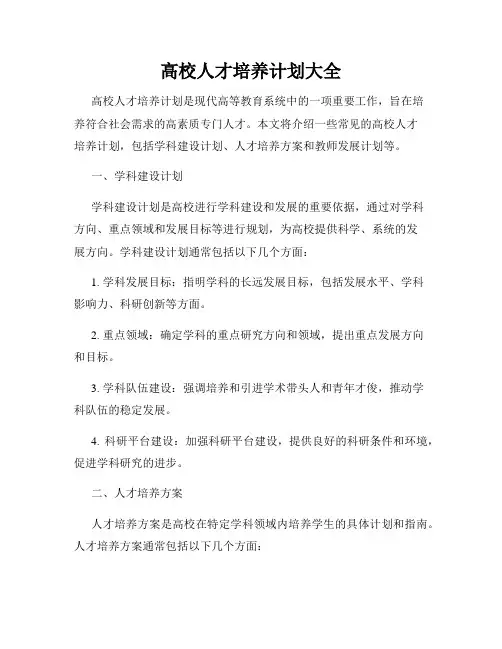 高校人才培养计划大全

高校人才培养计划是现代高等教育系统中的一项重要工作，旨在培养符合社会需求的高素质专门人才。本文将介绍一些常见的高校人才培养计划，包括学科建设计划、人才培养方案和教师发展计划等。

一、学科建设计划

学科建设计划是高校进行学科建设和发展的重要依据，通过对学科方向、重点领域和发展目标等进行规划，为高校提供科学、系统的发展方向。学科建设计划通常包括以下几个方面：

1. 学科发展目标：指明学科的长远发展目标，包括发展水平、学科影响力、科研创新等方面。

2. 重点领域：确定学科的重点研究方向和领域，提出重点发展方向和目标。

3. 学科队伍建设：强调培养和引进学术带头人和青年才俊，推动学科队伍的稳定发展。

4. 科研平台建设：加强科研平台建设，提供良好的科研条件和环境，促进学科研究的进步。

二、人才培养方案

人才培养方案是高校在特定学科领域内培养学生的具体计划和指南。人才培养方案通常包括以下几个方面：